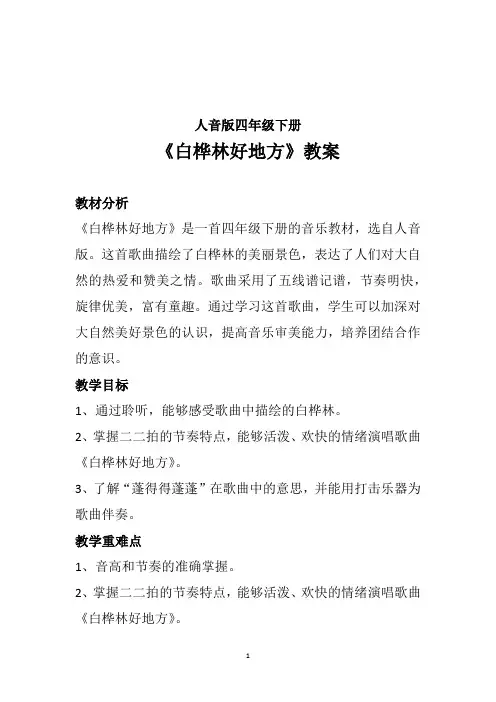 人音版四年级下册

《白桦林好地方》教案

教材分析

《白桦林好地方》是一首四年级下册的音乐教材，选自人音版。这首歌曲描绘了白桦林的美丽景色，表达了人们对大自然的热爱和赞美之情。歌曲采用了五线谱记谱，节奏明快，旋律优美，富有童趣。通过学习这首歌曲，学生可以加深对大自然美好景色的认识，提高音乐审美能力，培养团结合作的意识。

教学目标

1、通过聆听，能够感受歌曲中描绘的白桦林。

2、掌握二二拍的节奏特点，能够活泼、欢快的情绪演唱歌曲《白桦林好地方》。

3、了解“蓬得得蓬蓬”在歌曲中的意思，并能用打击乐器为歌曲伴奏。

教学重难点

1、音高和节奏的准确掌握。

2、掌握二二拍的节奏特点，能够活泼、欢快的情绪演唱歌曲《白桦林好地方》。

1